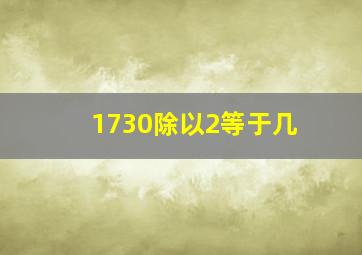 1730除以2等于几